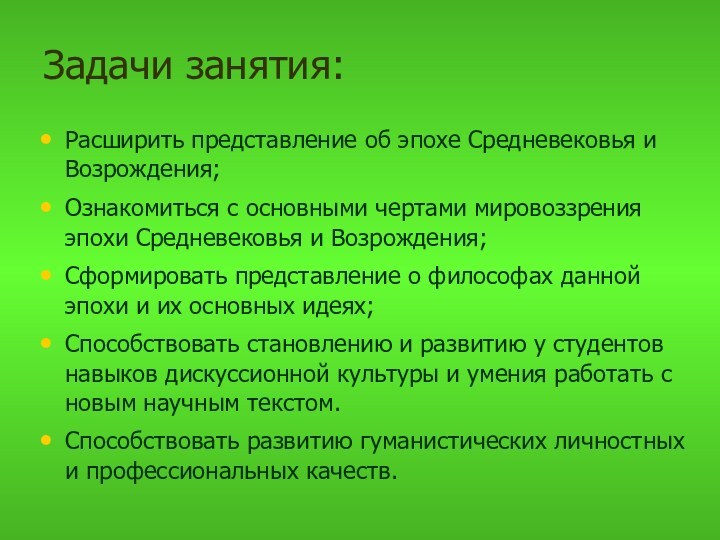 Задачи занятия:

• Расширить представление об эпохе Средневековья и Возрождения;
• Ознакомиться с основными чертами мировоззрения эпохи Средневековья и Возрождения;
• Сформировать представление о философах данной эпохи и их основных идеях;
• Способствовать становлению и развитию у студентов навыков дискуссионной культуры и умения работать с новым научным текстом.
• Способствовать развитию гуманистических личностных и профессиональных качеств.